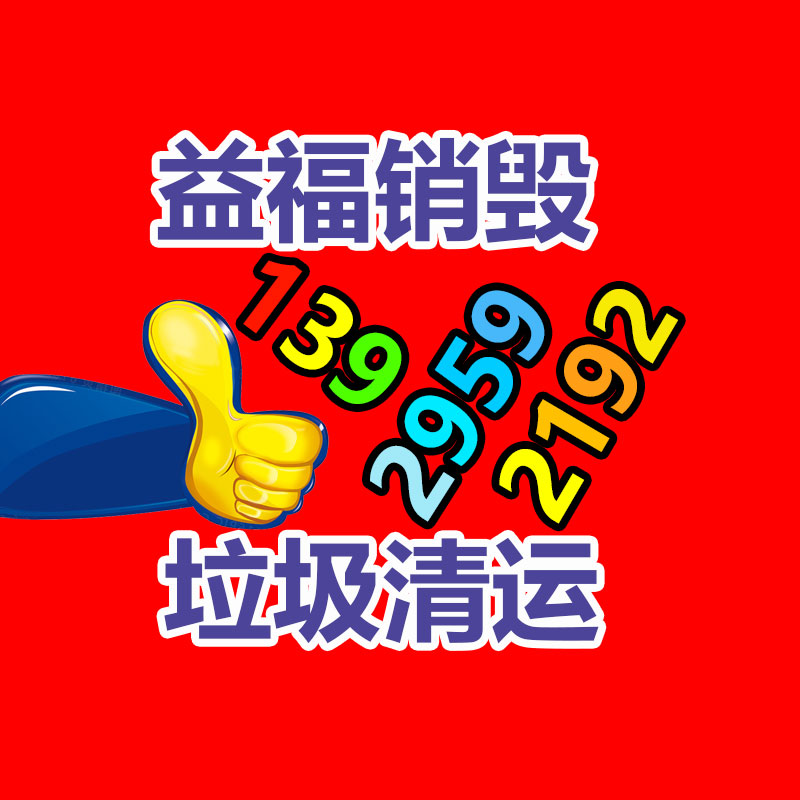 益福销毁

139
2959
2192

垃圾清运